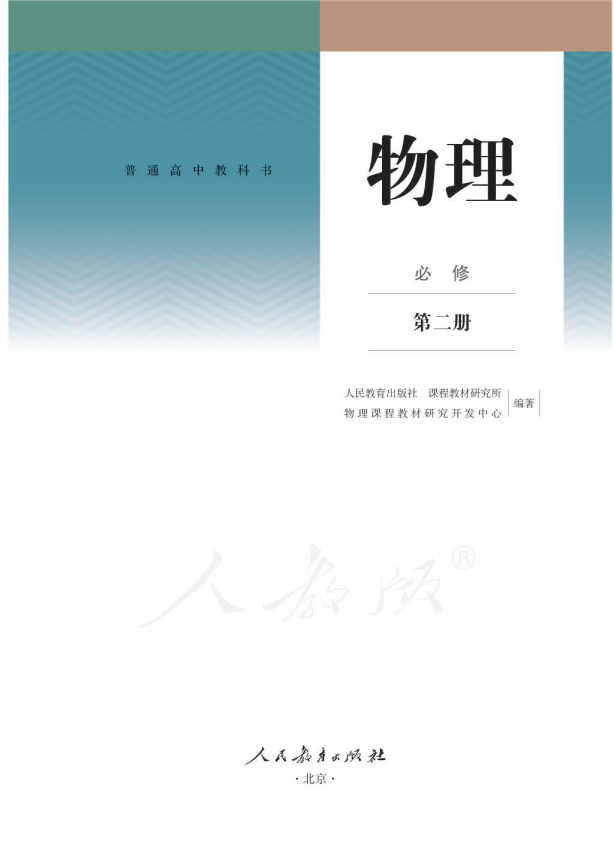 普通高中教科书

物理

必修

第二册

人民教育出版社 课程教材研究所
物理课程教材研究开发中心
编著

人教版®

人民教育出版社
·北京·